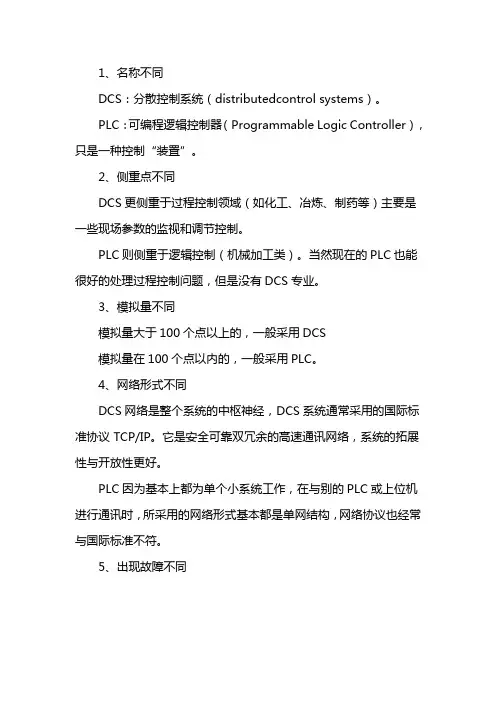 1、名称不同

DCS：分散控制系统（distributedcontrol systems）。

PLC：可编程逻辑控制器（Programmable Logic Controller），只是一种控制“装置”。

2、侧重点不同

DCS 更侧重于过程控制领域（如化工、冶炼、制药等）主要是一些现场参数的监视和调节控制。

PLC 则侧重于逻辑控制（机械加工类）。当然现在的 PLC 也能很好的处理过程控制问题，但是没有 DCS 专业。

3、模拟量不同

模拟量大于 100 个点以上的，一般采用 DCS

模拟量在 100 个点以内的，一般采用 PLC。

4、网络形式不同

DCS 网络是整个系统的中枢神经，DCS 系统通常采用的国际标准协议 TCP/IP。它是安全可靠双冗余的高速通讯网络，系统的拓展性与开放性更好。

PLC 因为基本上都为单个小系统工作，在与别的 PLC 或上位机进行通讯时，所采用的网络形式基本都是单网结构，网络协议也经常与国际标准不符。

5、出现故障不同